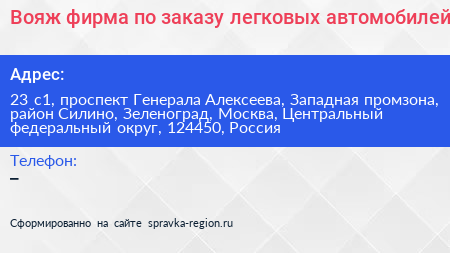 Вояж фирма по заказу легковых автомобилей

Адрес:

23 с1, проспект Генерала Алексеева, Западная промзона, район Силино, Зеленоград, Москва, Центральный федеральный округ, 124450, Россия

Телефон:

–

Сформированно на сайте spravka-region.ru